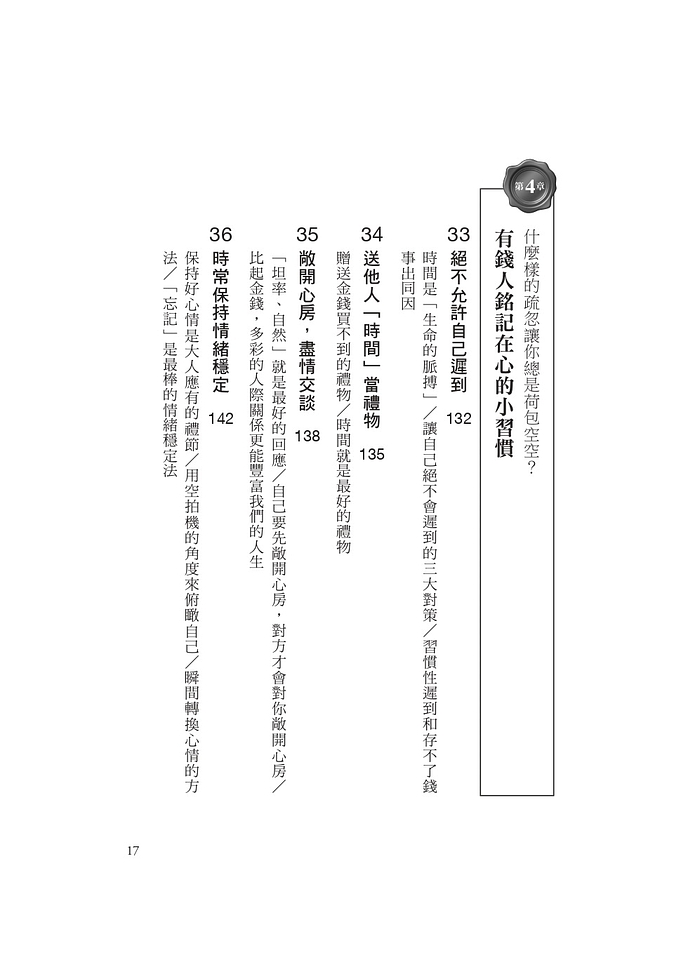 第4章

什麼樣的疏忽讓你總是荷包空空？
有錢人銘記在心的小習慣

33 絕不允許自己遲到 132
時間是「生命的脈搏」／讓自己絕不會遲到的三大對策／習慣性遲到和存不了錢事出同因

34 送他人「時間」當禮物 135
贈送金錢買不到的禮物／時間就是最好的禮物

35 敞開心房，盡情交談 138
「坦率、自然」就是最好的回應／自己要先敞開心房，對方才會對你敞開心房／比起金錢，多彩的人際關係更能豐富我們的人生

36 時常保持情緒穩定 142
保持好心情是大人應有的禮節／用空拍機的角度來俯瞰自己／瞬間轉換心情的方法／「忘記」是最棒的情緒穩定法

17